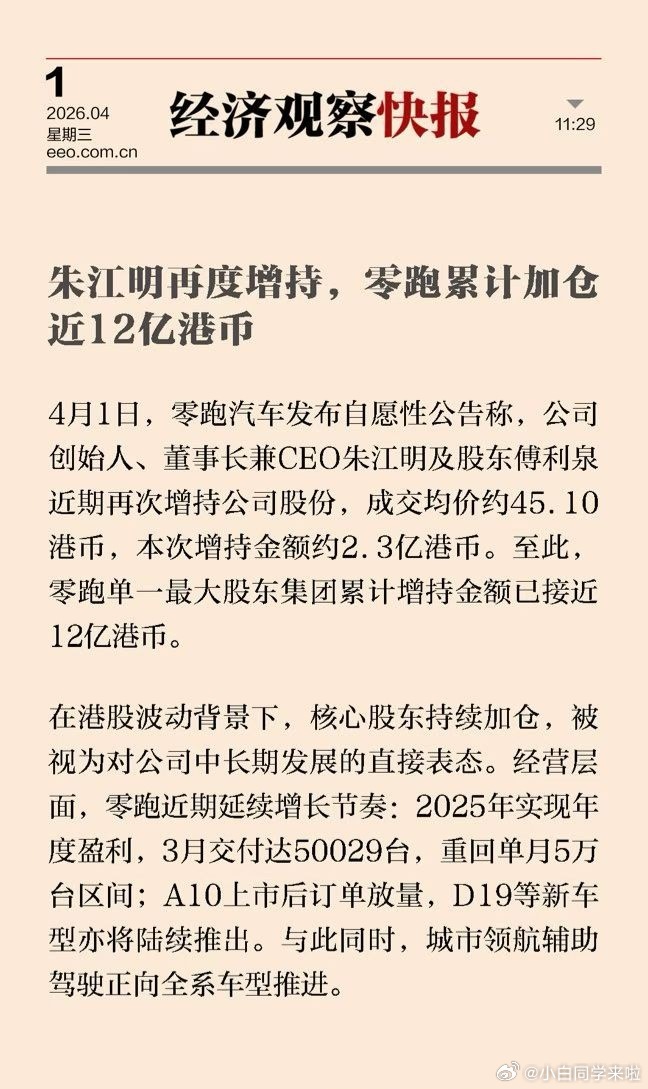 1
2026.04
星期三
eeo.com.cn

经济观察快报

11:29

朱江明再度增持，零跑累计加仓近12亿港币

4月1日，零跑汽车发布自愿性公告称，公司创始人、董事长兼CEO朱江明及股东傅利泉近期再次增持公司股份，成交均价约45.10港币，本次增持金额约2.3亿港币。至此，零跑单一最大股东集团累计增持金额已接近12亿港币。

在港股波动背景下，核心股东持续加仓，被视为对公司中长期发展的直接表态。经营层面，零跑近期延续增长节奏：2025年实现年度盈利，3月交付达50029台，重回单月5万台区间；A10上市后订单放量，D19等新车型亦将陆续推出。与此同时，城市领航辅助驾驶正向全系车型推进。

@小白同学来啦